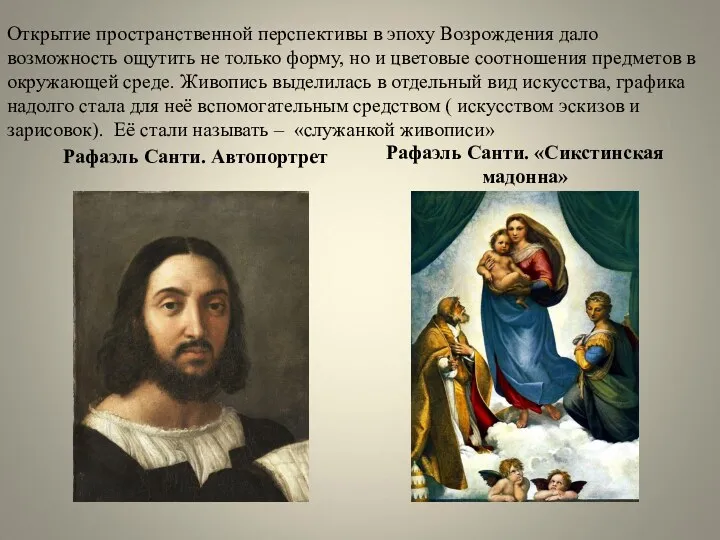 Открытие пространственной перспективы в эпоху Возрождения дало возможность ощутить не только форму, но и цветовые соотношения предметов в окружающей среде. Живопись выделилась в отдельный вид искусства, графика надолго стала для неё вспомогательным средством ( искусством эскизов и зарисовок). Её стали называть – «служанкой живописи»

Рафаэль Санти. Автопортрет

Рафаэль Санти. «Сикстинская мадонна»